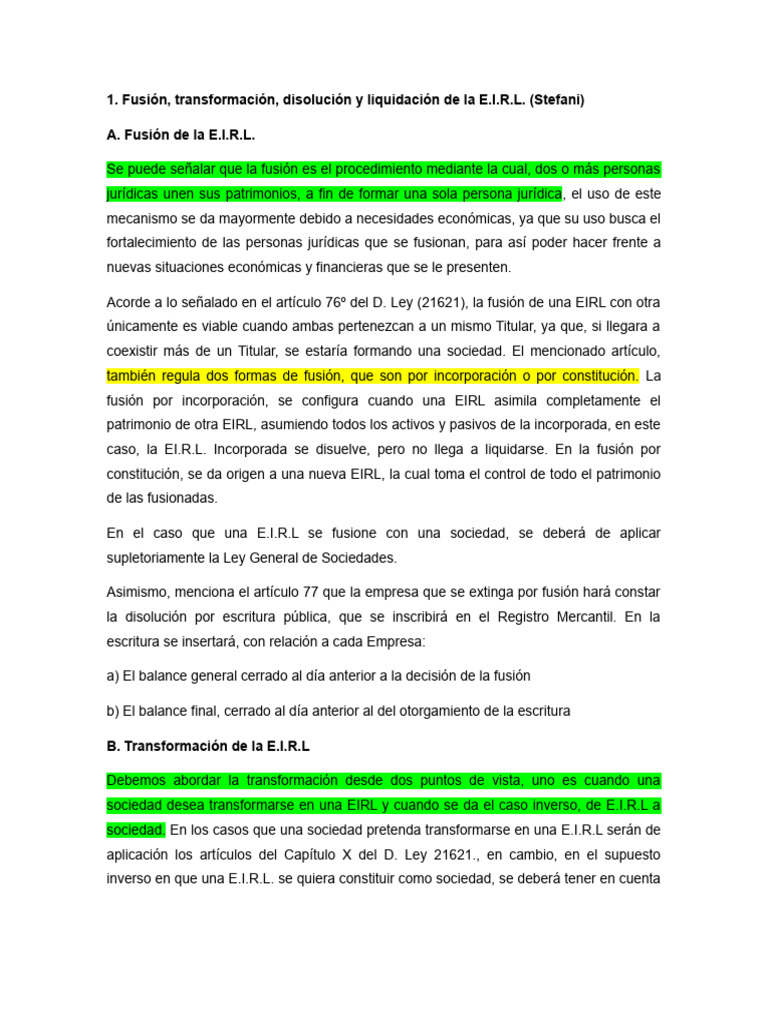 1. Fusión, transformación, disolución y liquidación de la E.I.R.L. (Stefani)

A. Fusión de la E.I.R.L.

Se puede señalar que la fusión es el procedimiento mediante la cual, dos o más personas jurídicas unen sus patrimonios, a fin de formar una sola persona jurídica, el uso de este mecanismo se da mayormente debido a necesidades económicas, ya que su uso busca el fortalecimiento de las personas jurídicas que se fusionan, para así poder hacer frente a nuevas situaciones económicas y financieras que se le presenten.

Acorde a lo señalado en el artículo 76º del D. Ley (21621), la fusión de una EIRL con otra únicamente es viable cuando ambas pertenezcan a un mismo Titular, ya que, si llegara a coexistir más de un Titular, se estaría formando una sociedad. El mencionado artículo, también regula dos formas de fusión, que son por incorporación o por constitución. La fusión por incorporación, se configura cuando una EIRL asimila completamente el patrimonio de otra EIRL, asumiendo todos los activos y pasivos de la incorporada, en este caso, la EI.R.L. Incorporada se disuelve, pero no llega a liquidarse. En la fusión por constitución, se da origen a una nueva EIRL, la cual toma el control de todo el patrimonio de las fusionadas.

En el caso que una E.I.R.L se fusione con una sociedad, se deberá de aplicar supletoriamente la Ley General de Sociedades.

Asimismo, menciona el artículo 77 que la empresa que se extinga por fusión hará constar la disolución por escritura pública, que se inscribirá en el Registro Mercantil. En la escritura se insertará, con relación a cada Empresa:

a) El balance general cerrado al día anterior a la decisión de la fusión

b) El balance final, cerrado al día anterior al del otorgamiento de la escritura

B. Transformación de la E.I.R.L

Debemos abordar la transformación desde dos puntos de vista, uno es cuando una sociedad desea transformarse en una EIRL y cuando se da el caso inverso, de E.I.R.L a sociedad. En los casos que una sociedad pretenda transformarse en una E.I.R.L serán de aplicación los artículos del Capítulo X del D. Ley 21621., en cambio, en el supuesto inverso en que una E.I.R.L. se quiera constituir como sociedad, se deberá tener en cuenta